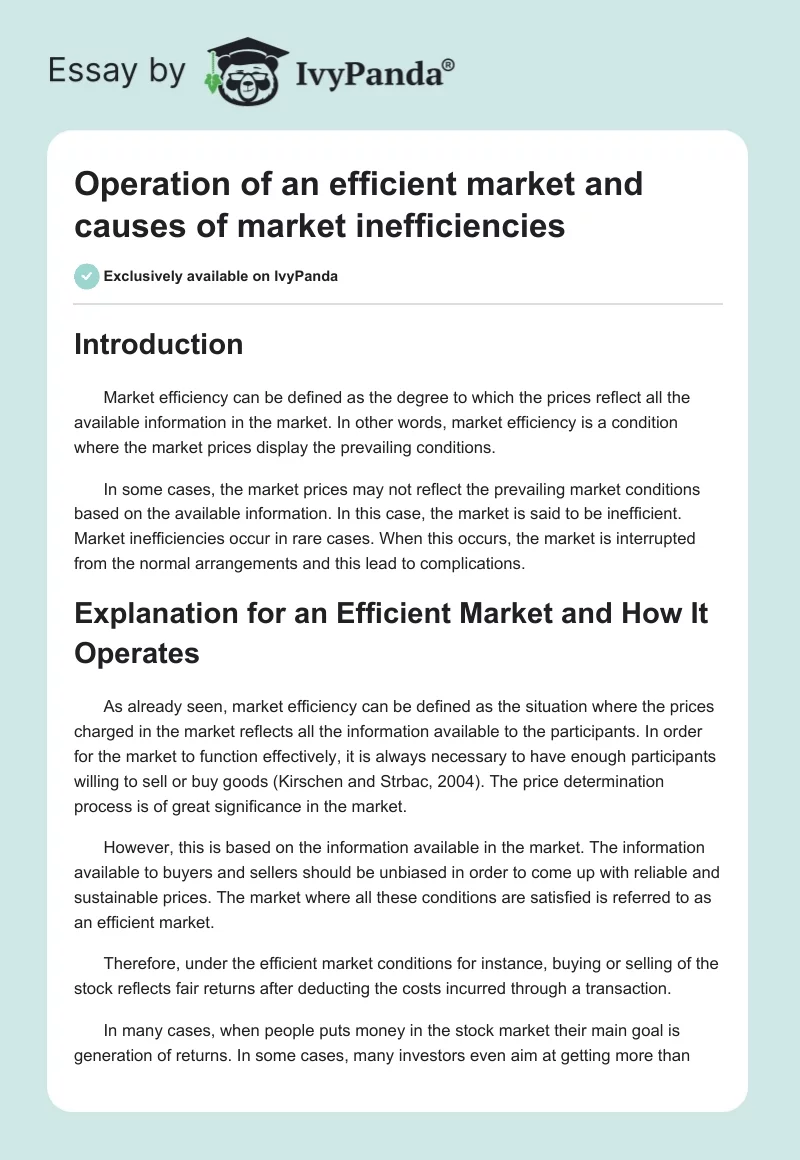 Essay by IvyPanda®

Operation of an efficient market and causes of market inefficiencies

Exclusively available on IvyPanda

Introduction

Market efficiency can be defined as the degree to which the prices reflect all the available information in the market. In other words, market efficiency is a condition where the market prices display the prevailing conditions.

In some cases, the market prices may not reflect the prevailing market conditions based on the available information. In this case, the market is said to be inefficient. Market inefficiencies occur in rare cases. When this occurs, the market is interrupted from the normal arrangements and this lead to complications.

Explanation for an Efficient Market and How It Operates

As already seen, market efficiency can be defined as the situation where the prices charged in the market reflects all the information available to the participants. In order for the market to function effectively, it is always necessary to have enough participants willing to sell or buy goods (Kirschen and Strbac, 2004). The price determination process is of great significance in the market.

However, this is based on the information available in the market. The information available to buyers and sellers should be unbiased in order to come up with reliable and sustainable prices. The market where all these conditions are satisfied is referred to as an efficient market.

Therefore, under the efficient market conditions for instance, buying or selling of the stock reflects fair returns after deducting the costs incurred through a transaction.

In many cases, when people puts money in the stock market their main goal is generation of returns. In some cases, many investors even aim at getting more than